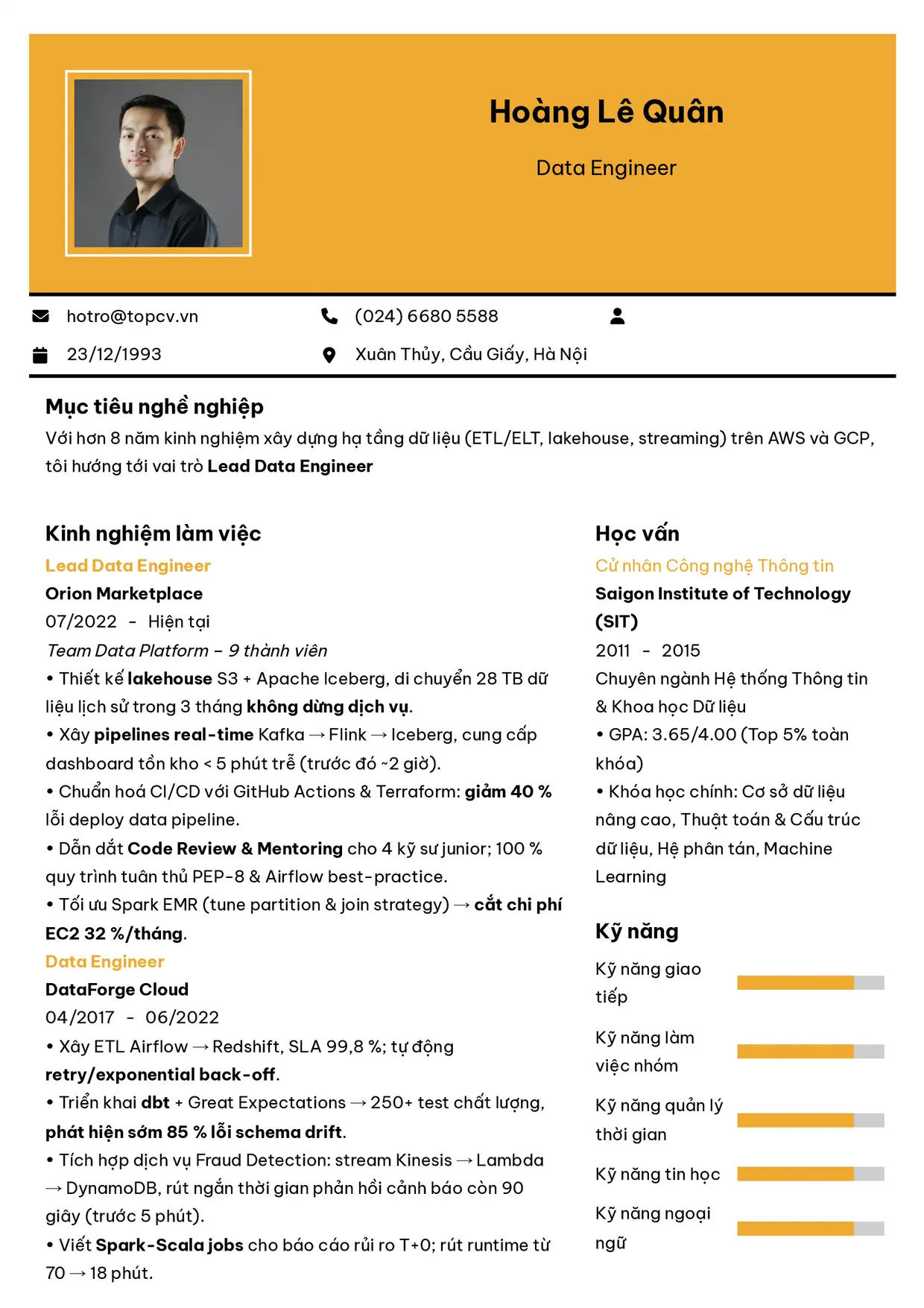 Hoàng Lê Quân

Data Engineer

hotro@topcv.vn

(024) 6680 5588

23/12/1993

Xuân Thủy, Cầu Giấy, Hà Nội

Mục tiêu nghề nghiệp

Với hơn 8 năm kinh nghiệm xây dựng hạ tầng dữ liệu (ETL/ELT, lakehouse, streaming) trên AWS và GCP, tôi hướng tới vai trò Lead Data Engineer

Kinh nghiệm làm việc

Lead Data Engineer

Orion Marketplace

07/2022 - Hiện tại

Team Data Platform – 9 thành viên

• Thiết kế lakehouse S3 + Apache Iceberg, di chuyển 28 TB dữ liệu lịch sử trong 3 tháng không dừng dịch vụ.

• Xây pipelines real-time Kafka → Flink → Iceberg, cung cấp dashboard tồn kho < 5 phút trễ (trước đó ~2 giờ).

• Chuẩn hoá CI/CD với GitHub Actions & Terraform: giảm 40 % lỗi deploy data pipeline.

• Dẫn dắt Code Review & Mentoring cho 4 kỹ sư junior; 100 % quy trình tuân thủ PEP-8 & Airflow best-practice.

• Tối ưu Spark EMR (tune partition & join strategy) → cắt chi phí EC2 32 %/tháng.

Data Engineer

DataForge Cloud

04/2017 - 06/2022

• Xây ETL Airflow → Redshift, SLA 99,8 %; tự động retry/exponential back-off.

• Triển khai dbt + Great Expectations → 250+ test chất lượng, phát hiện sớm 85 % lỗi schema drift.

• Tích hợp dịch vụ Fraud Detection: stream Kinesis → Lambda → DynamoDB, rút ngắn thời gian phản hồi cảnh báo còn 90 giây (trước 5 phút).

• Viết Spark-Scala jobs cho báo cáo rủi ro T+0; rút runtime từ 70 → 18 phút.

Học vấn

Cử nhân Công nghệ Thông tin

Saigon Institute of Technology (SIT)

2011 - 2015

Chuyên ngành Hệ thống Thông tin & Khoa học Dữ liệu

• GPA: 3.65/4.00 (Top 5% toàn khóa)

• Khóa học chính: Cơ sở dữ liệu nâng cao, Thuật toán & Cấu trúc dữ liệu, Hệ phân tán, Machine Learning

Kỹ năng

Kỹ năng giao tiếp

Kỹ năng làm việc nhóm

Kỹ năng quản lý thời gian

Kỹ năng tin học

Kỹ năng ngoại ngữ